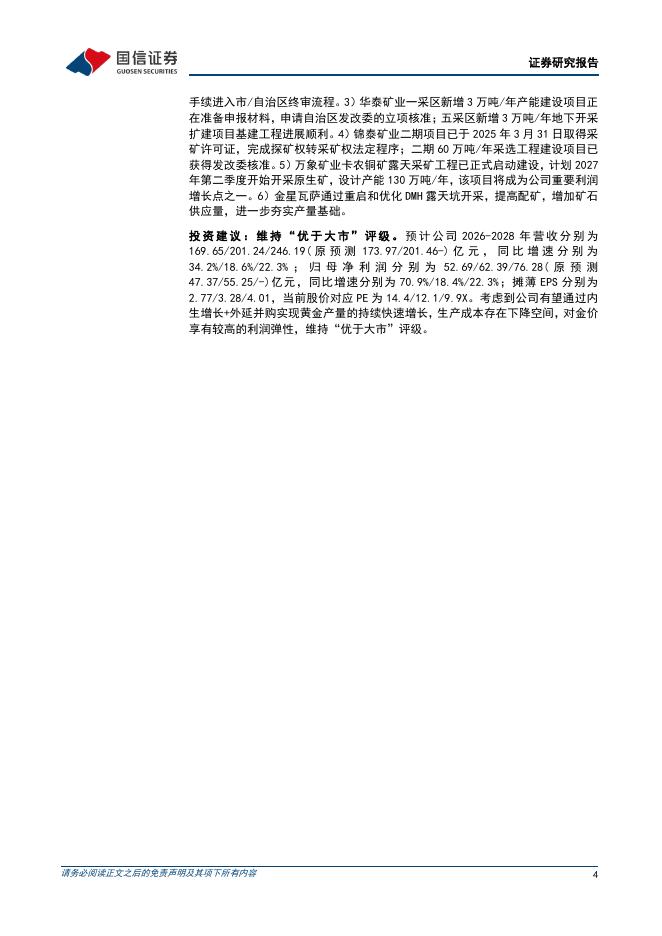 国信证券
GUOSEN SECURITIES

证券研究报告

手续进入市/自治区终审流程。3）华泰矿业一采区新增3万吨/年产能建设项目正在准备申报材料，申请自治区发改委的立项核准；五采区新增3万吨/年地下开采扩建项目基建工程进展顺利。4）锦泰矿业二期项目已于2025年3月31日取得采矿许可证，完成探矿权转采矿权法定程序；二期60万吨/年采选工程建设项目已获得发改委核准。5）万象矿业卡农铜矿露天采矿工程已正式启动建设，计划2027年第二季度开始开采原生矿，设计产能130万吨/年，该项目将成为公司重要利润增长点之一。6）金星瓦萨通过重启和优化DMH露天坑开采，提高配矿，增加矿石供应量，进一步夯实产量基础。

投资建议：维持“优于大市”评级。预计公司2026-2028年营收分别为169.65/201.24/246.19（原预测173.97/201.46-）亿元，同比增速分别为34.2%/18.6%/22.3%；归母净利润分别为52.69/62.39/76.28（原预测47.37/55.25/-）亿元，同比增速分别为70.9%/18.4%/22.3%；摊薄EPS分别为2.77/3.28/4.01，当前股价对应PE为14.4/12.1/9.9X。考虑到公司有望通过内生增长+外延并购实现黄金产量的持续快速增长，生产成本存在下降空间，对金价享有较高的利润弹性，维持“优于大市”评级。

请务必阅读正文之后的免责声明及其项下所有内容

4